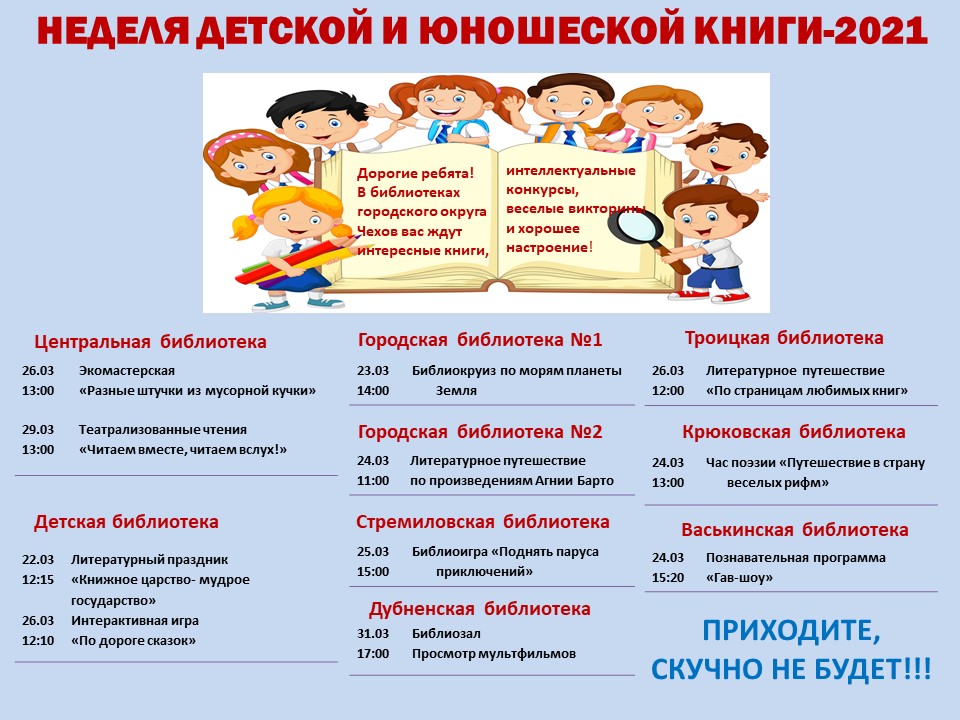 НЕДЕЛЯ ДЕТСКОЙ И ЮНОШЕСКОЙ КНИГИ-2021

Дорогие ребята! В библиотеках городского округа Чехов вас ждут интересные книги,

интеллектуальные конкурсы, веселые викторины и хорошее настроение!

Центральная библиотека

26.03 Экомастерская
13:00 «Разные штучки из мусорной кучки»

29.03 Театрализованные чтения
13:00 «Читаем вместе, читаем вслух!»

Детская библиотека

22.03 Литературный праздник
12:15 «Книжное царство- мудрое государство»
26.03 Интерактивная игра
12:10 «По дороге сказок»

Городская библиотека №1

23.03 Библиокруиз по морям планеты
14:00 Земля

Городская библиотека №2

24.03 Литературное путешествие
11:00 по произведениям Агнии Барто

Стремиловская библиотека

25.03 Библиоигра «Поднять паруса
15:00 приключений»

Дубненская библиотека

31.03 Библиозал
17:00 Просмотр мультфильмов

Троицкая библиотека

26.03 Литературное путешествие
12:00 «По страницам любимых книг»

Крюковская библиотека

24.03 Час поэзии «Путешествие в страну
13:00 веселых рифм»

Васькинская библиотека

24.03 Познавательная программа
15:20 «Гав-шоу»

ПРИХОДИТЕ, СКУЧНО НЕ БУДЕТ!!!